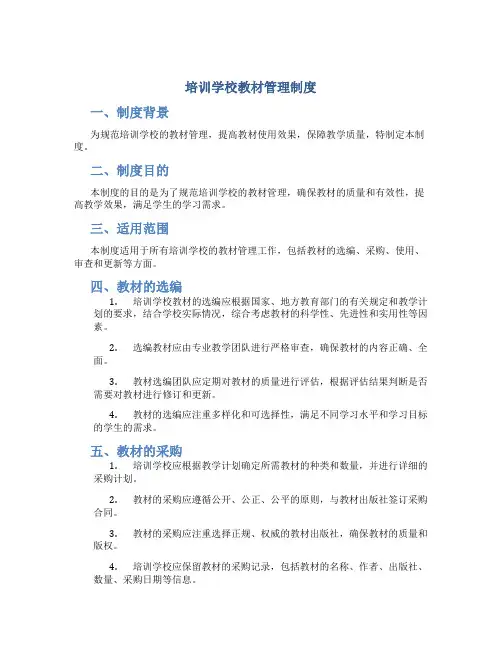 培训学校教材管理制度

一、制度背景

为规范培训学校的教材管理，提高教材使用效果，保障教学质量，特制定本制度。

二、制度目的

本制度的目的是为了规范培训学校的教材管理，确保教材的质量和有效性，提高教学效果，满足学生的学习需求。

三、适用范围

本制度适用于所有培训学校的教材管理工作，包括教材的选编、采购、使用、审查和更新等方面。

四、教材的选编

1. 培训学校教材的选编应根据国家、地方教育部门的有关规定和教学计划的要求，结合学校实际情况，综合考虑教材的科学性、先进性和实用性等因素。

2. 选编教材应由专业教学团队进行严格审查，确保教材的内容正确、全面。

3. 教材选编团队应定期对教材的质量进行评估，根据评估结果判断是否需要对教材进行修订和更新。

4. 教材的选编应注重多样化和可选择性，满足不同学习水平和学习目标的学生的需求。

五、教材的采购

1. 培训学校应根据教学计划确定所需教材的种类和数量，并进行详细的采购计划。

2. 教材的采购应遵循公开、公正、公平的原则，与教材出版社签订采购合同。

3. 教材的采购应注重选择正规、权威的教材出版社，确保教材的质量和版权。

4. 培训学校应保留教材的采购记录，包括教材的名称、作者、出版社、数量、采购日期等信息。